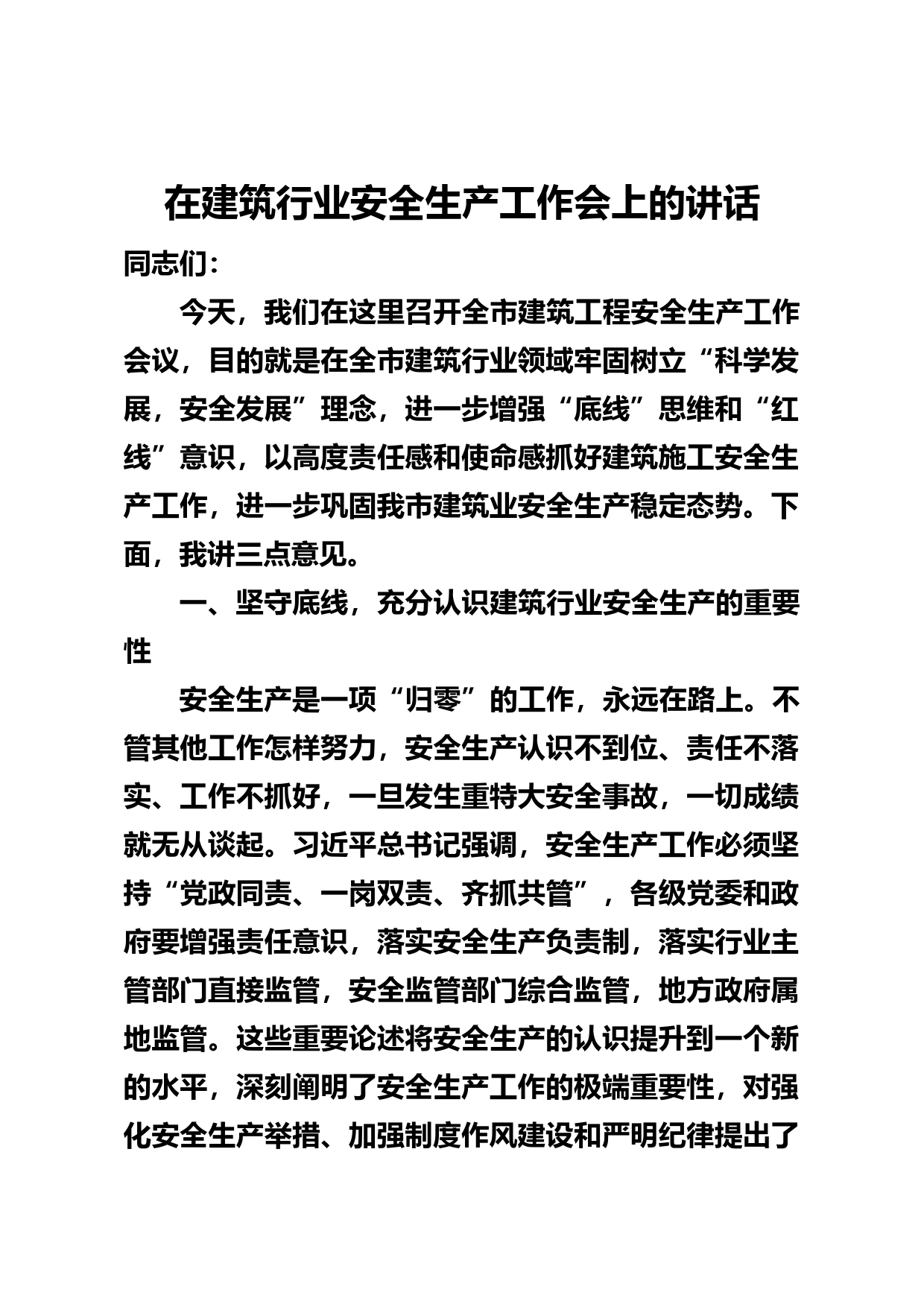 在建筑行业安全生产工作会上的讲话

同志们：

今天，我们在这里召开全市建筑工程安全生产工作会议，目的就是在全市建筑行业领域牢固树立“科学发展，安全发展”理念，进一步增强“底线”思维和“红线”意识，以高度责任感和使命感抓好建筑施工安全生产工作，进一步巩固我市建筑业安全生产稳定态势。下面，我讲三点意见。

一、坚守底线，充分认识建筑行业安全生产的重要性

安全生产是一项“归零”的工作，永远在路上。不管其他工作怎样努力，安全生产认识不到位、责任不落实、工作不抓好，一旦发生重特大安全事故，一切成绩就无从谈起。习近平总书记强调，安全生产工作必须坚持“党政同责、一岗双责、齐抓共管”，各级党委和政府要增强责任意识，落实安全生产负责制，落实行业主管部门直接监管，安全监管部门综合监管，地方政府属地监管。这些重要论述将安全生产的认识提升到一个新的水平，深刻阐明了安全生产工作的极端重要性，对强化安全生产举措、加强制度作风建设和严明纪律提出了